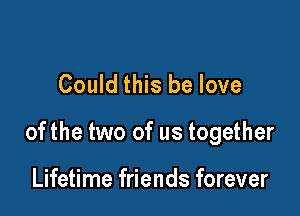 Could this be love

of the two of us together

Lifetime friends forever